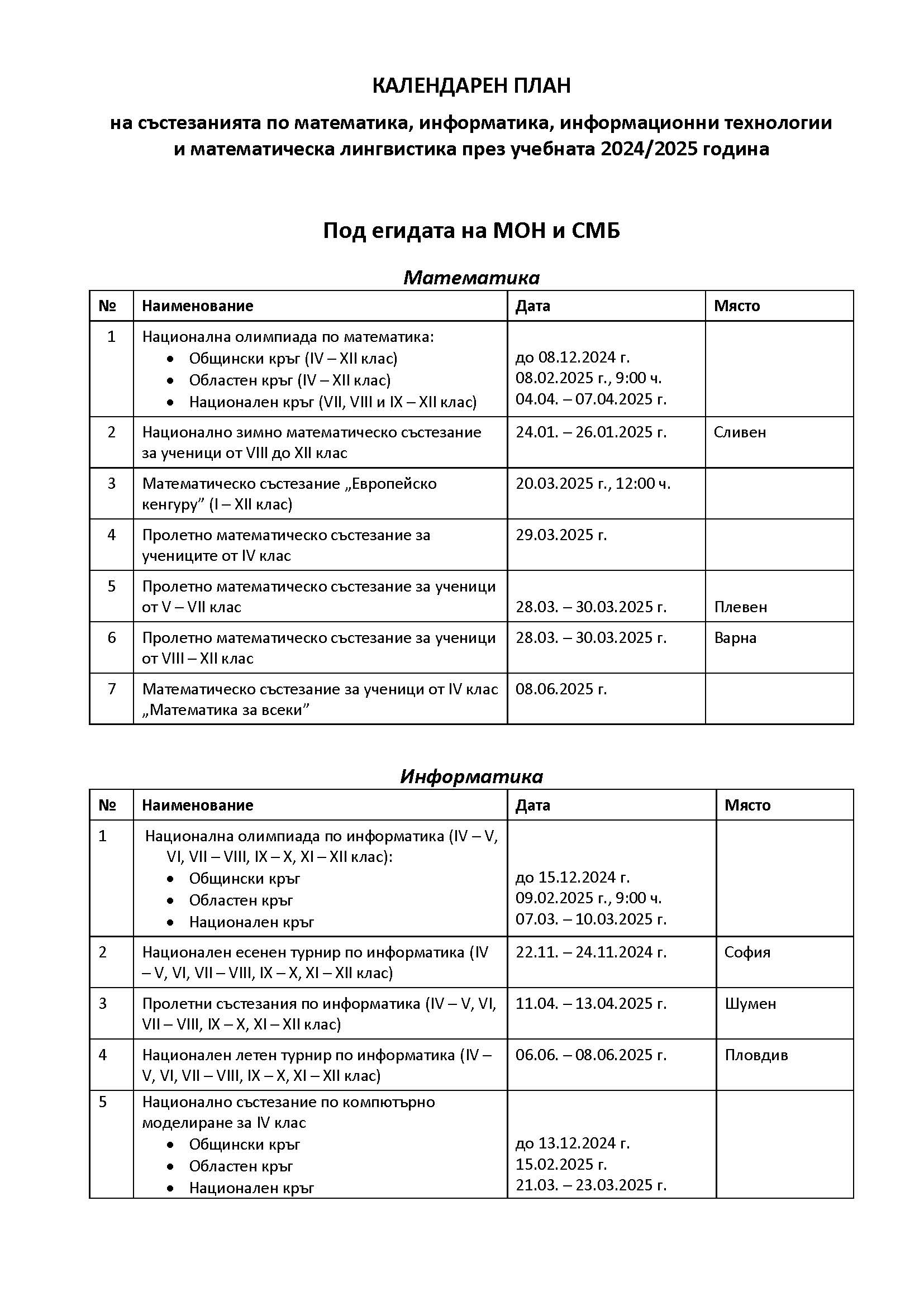 КАЛЕНДАРЕН ПЛАН

на състезанията по математика, информатика, информационни технологии и математическа лингвистика през учебната 2024/2025 година

Под егидата на МОН и СМБ

Математика

| № | Наименование | Дата | Място |
|---|---|---|---|
| 1 | Национална олимпиада по математика: • Общински кръг (IV – XII клас) • Областен кръг (IV – XII клас) • Национален кръг (VII, VIII и IX – XII клас) | до 08.12.2024 г. 08.02.2025 г., 9:00 ч. 04.04. – 07.04.2025 г. | |
| 2 | Национално зимно математическо състезание за ученици от VIII до XII клас | 24.01. – 26.01.2025 г. | Сливен |
| 3 | Математическо състезание „Европейско кенгуру” (I – XII клас) | 20.03.2025 г., 12:00 ч. | |
| 4 | Пролетно математическо състезание за учениците от IV клас | 29.03.2025 г. | |
| 5 | Пролетно математическо състезание за ученици от V – VII клас | 28.03. – 30.03.2025 г. | Плевен |
| 6 | Пролетно математическо състезание за ученици от VIII – XII клас | 28.03. – 30.03.2025 г. | Варна |
| 7 | Математическо състезание за ученици от IV клас „Математика за всеки” | 08.06.2025 г. | |

Информатика

| № | Наименование | Дата | Място |
|---|---|---|---|
| 1 | Национална олимпиада по информатика (IV – V, VI, VII – VIII, IX – X, XI – XII клас): • Общински кръг • Областен кръг • Национален кръг | до 15.12.2024 г. 09.02.2025 г., 9:00 ч. 07.03. – 10.03.2025 г. | |
| 2 | Национален есенен турнир по информатика (IV – V, VI, VII – VIII, IX – X, XI – XII клас) | 22.11. – 24.11.2024 г. | София |
| 3 | Пролетни състезания по информатика (IV – V, VI, VII – VIII, IX – X, XI – XII клас) | 11.04. – 13.04.2025 г. | Шумен |
| 4 | Национален летен турнир по информатика (IV – V, VI, VII – VIII, IX – X, XI – XII клас) | 06.06. – 08.06.2025 г. | Пловдив |
| 5 | Национално състезание по компютърно моделиране за IV клас • Общински кръг • Областен кръг • Национален кръг | до 13.12.2024 г. 15.02.2025 г. 21.03. – 23.03.2025 г. | |